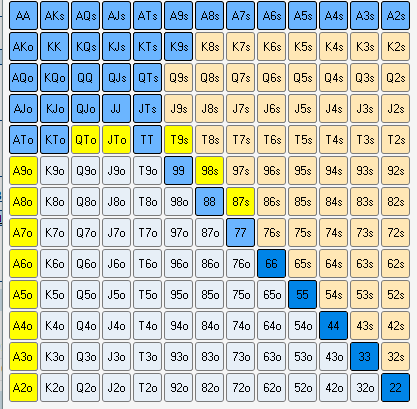 | AA | AKs | AQs | AJs | ATs | A9s | A8s | A7s | A6s | A5s | A4s | A3s | A2s |
|---|---|---|---|---|---|---|---|---|---|---|---|---|
| AKo | KK | KQs | KJs | KTs | K9s | K8s | K7s | K6s | K5s | K4s | K3s | K2s |
| AQo | KQo | QQ | QJs | QTs | Q9s | Q8s | Q7s | Q6s | Q5s | Q4s | Q3s | Q2s |
| AJo | KJo | QJo | JJ | JTs | J9s | J8s | J7s | J6s | J5s | J4s | J3s | J2s |
| ATo | KTo | QTo | JTo | TT | T9s | T8s | T7s | T6s | T5s | T4s | T3s | T2s |
| A9o | K9o | Q9o | J9o | T9o | 99 | 98s | 97s | 96s | 95s | 94s | 93s | 92s |
| A8o | K8o | Q8o | J8o | T8o | 98o | 88 | 87s | 86s | 85s | 84s | 83s | 82s |
| A7o | K7o | Q7o | J7o | T7o | 97o | 87o | 77 | 76s | 75s | 74s | 73s | 72s |
| A6o | K6o | Q6o | J6o | T6o | 96o | 86o | 76o | 66 | 65s | 64s | 63s | 62s |
| A5o | K5o | Q5o | J5o | T5o | 95o | 85o | 75o | 65o | 55 | 54s | 53s | 52s |
| A4o | K4o | Q4o | J4o | T4o | 94o | 84o | 74o | 64o | 54o | 44 | 43s | 42s |
| A3o | K3o | Q3o | J3o | T3o | 93o | 83o | 73o | 63o | 53o | 43o | 33 | 32s |
| A2o | K2o | Q2o | J2o | T2o | 92o | 82o | 72o | 62o | 52o | 42o | 32o | 22 |